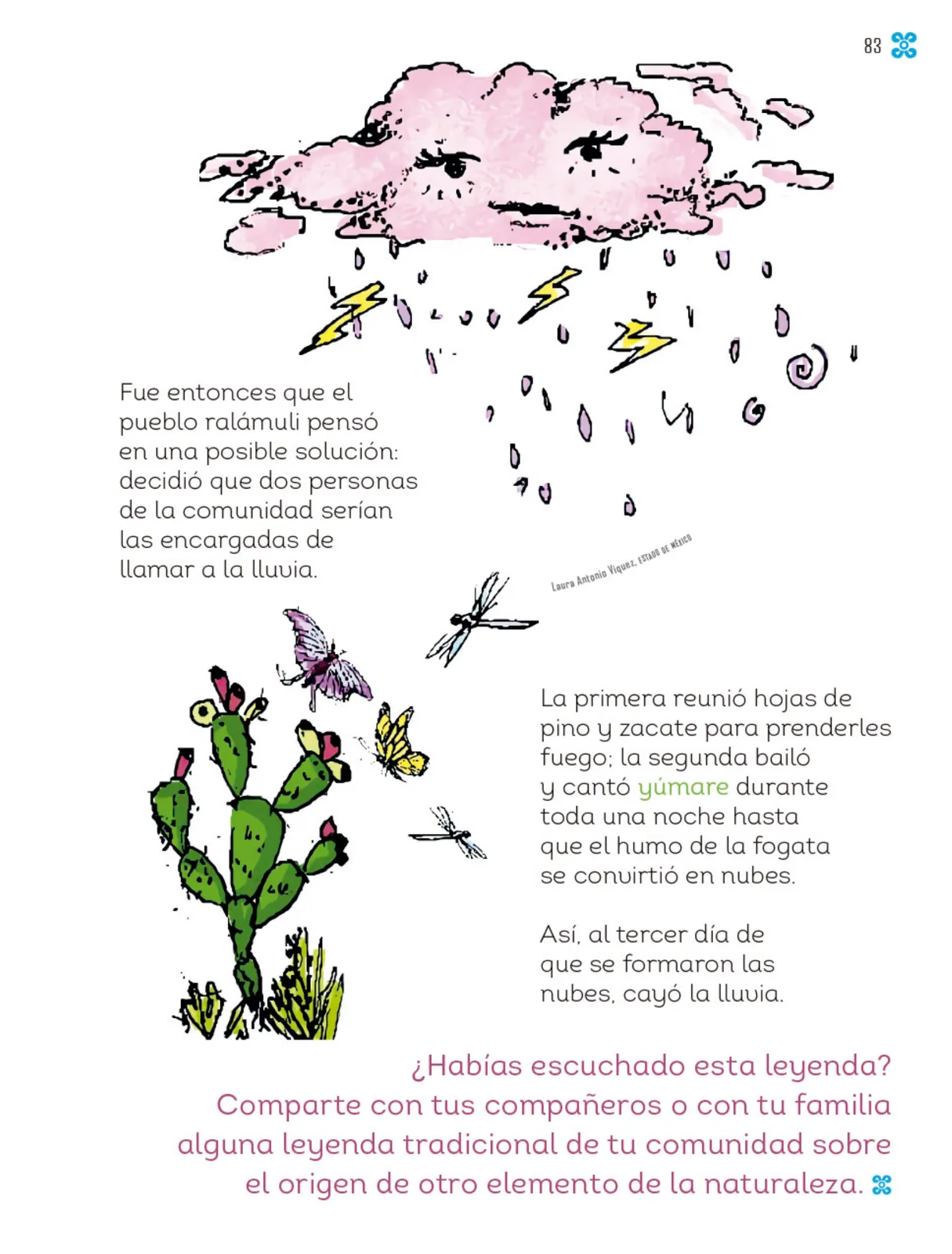 83

Fue entonces que el pueblo ralámuli pensó en una posible solución: decidió que dos personas de la comunidad serían las encargadas de llamar a la lluvia.

Laura Antonio Víquez, ESTADO DE MÉXICO

La primera reunió hojas de pino y zacate para prenderles fuego; la segunda bailó y cantó yúmare durante toda una noche hasta que el humo de la fogata se convirtió en nubes.

Así, al tercer día de que se formaron las nubes, cayó la lluvia.

¿Habías escuchado esta leyenda? Comparte con tus compañeros o con tu familia alguna leyenda tradicional de tu comunidad sobre el origen de otro elemento de la naturaleza.